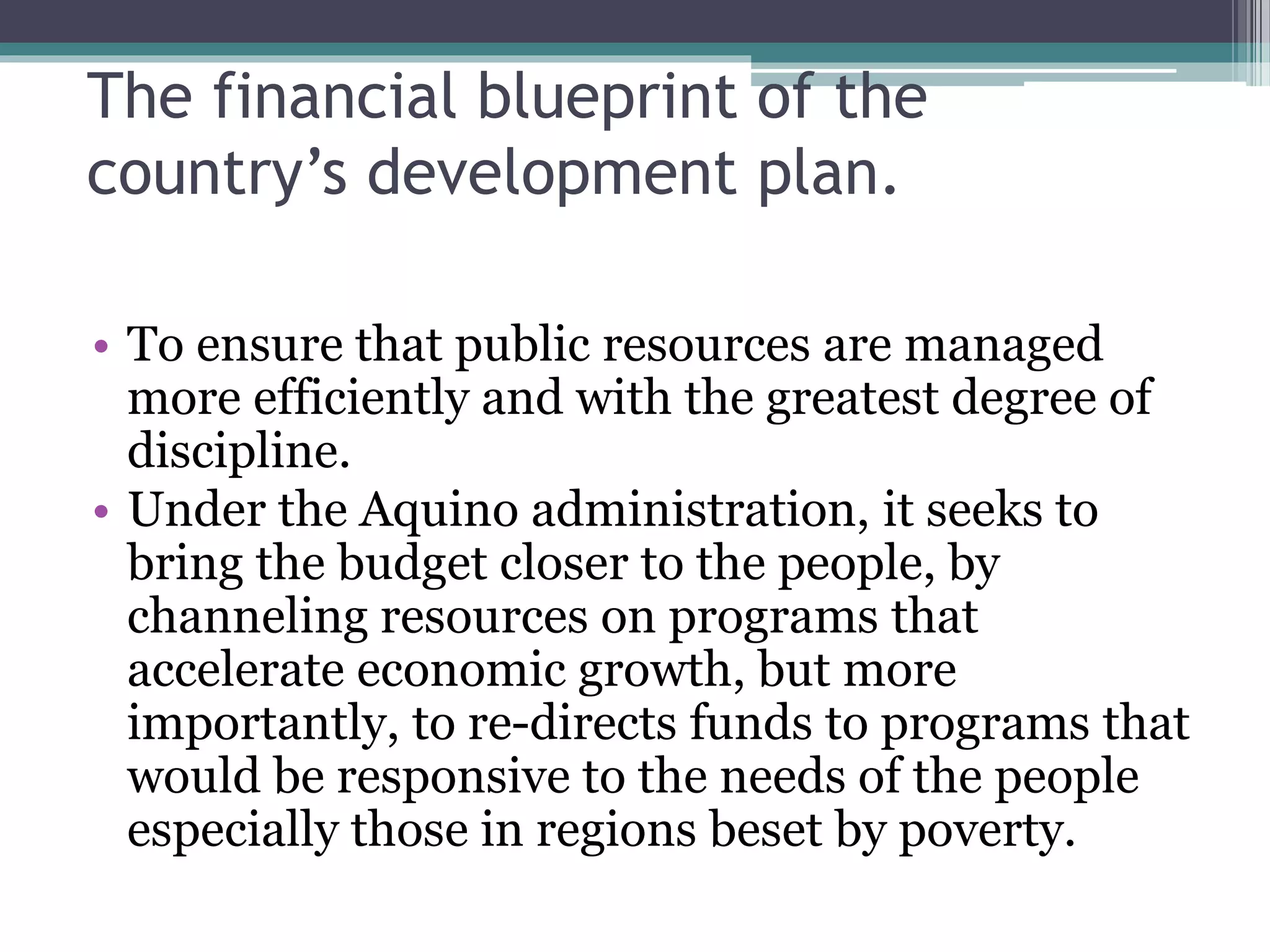 The financial blueprint of the country's development plan.

• To ensure that public resources are managed more efficiently and with the greatest degree of discipline.
• Under the Aquino administration, it seeks to bring the budget closer to the people, by channeling resources on programs that accelerate economic growth, but more importantly, to re-directs funds to programs that would be responsive to the needs of the people especially those in regions beset by poverty.